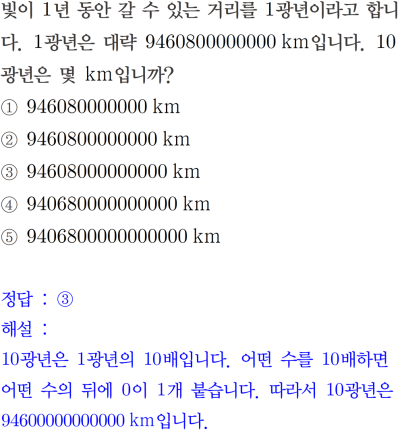 빛이 1년 동안 갈 수 있는 거리를 1광년이라고 합니다. 1광년은 대략 9460800000000 km입니다. 10광년은 몇 km입니까?

① 946080000000 km
② 9460800000000 km
③ 94608000000000 km
④ 940680000000000 km
⑤ 9406800000000000 km

정답 : ③
해설 :
10광년은 1광년의 10배입니다. 어떤 수를 10배하면 어떤 수의 뒤에 0이 1개 붙습니다. 따라서 10광년은 94600000000000 km입니다.